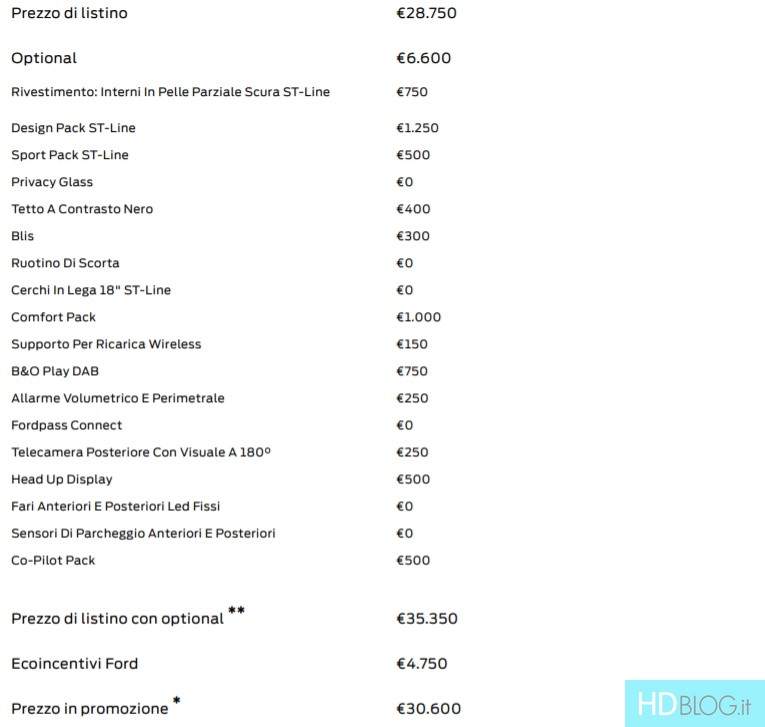 | | |
|---|---|
| Prezzo di listino | €28.750 |
| Optional | €6.600 |
| Rivestimento: Interni In Pelle Parziale Scura ST-Line | €750 |
| Design Pack ST-Line | €1.250 |
| Sport Pack ST-Line | €500 |
| Privacy Glass | €0 |
| Tetto A Contrasto Nero | €400 |
| Blis | €300 |
| Ruotino Di Scorta | €0 |
| Cerchi In Lega 18" ST-Line | €0 |
| Comfort Pack | €1.000 |
| Supporto Per Ricarica Wireless | €150 |
| B&O Play DAB | €750 |
| Allarme Volumetrico E Perimetrale | €250 |
| Fordpass Connect | €0 |
| Telecamera Posteriore Con Visuale A 180º | €250 |
| Head Up Display | €500 |
| Fari Anteriori E Posteriori Led Fissi | €0 |
| Sensori Di Parcheggio Anteriori E Posteriori | €0 |
| Co-Pilot Pack | €500 |
| Prezzo di listino con optional ** | €35.350 |
| Ecoincentivi Ford | €4.750 |
| Prezzo in promozione * | €30.600 |

HDBLOG.it